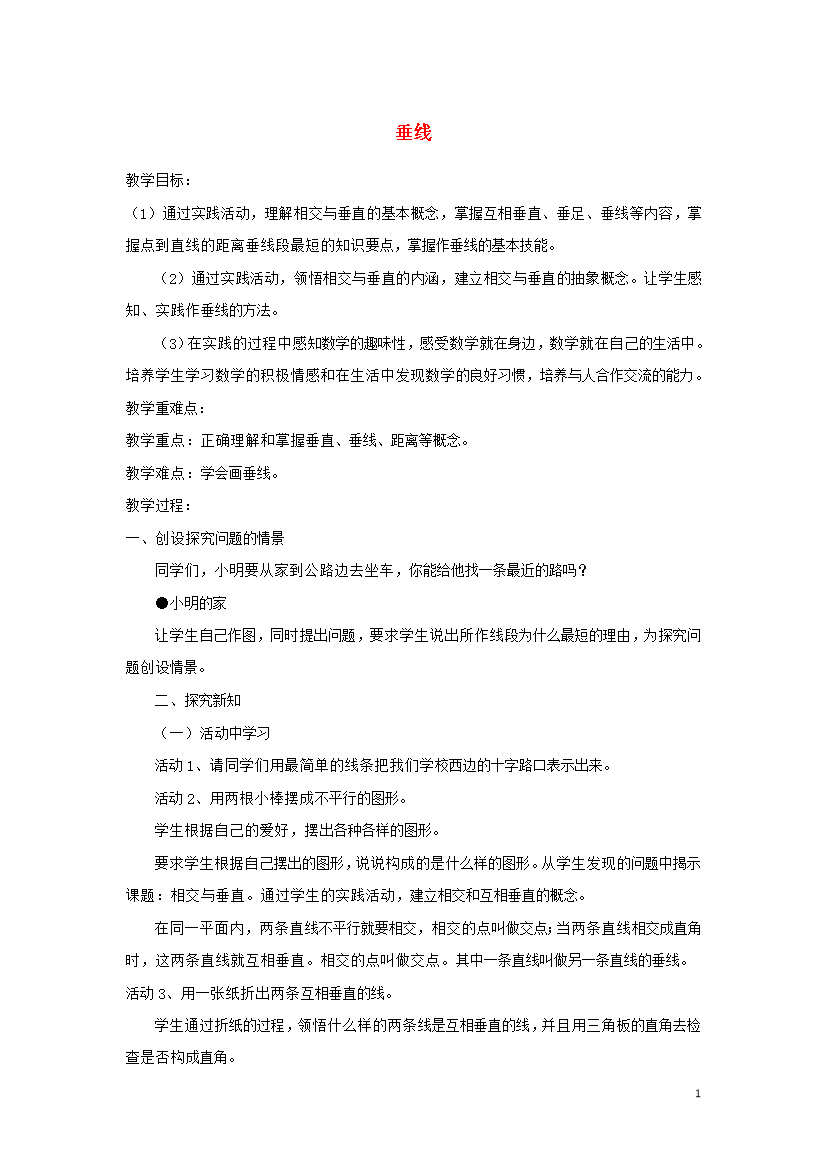 垂线

教学目标：

（1）通过实践活动，理解相交与垂直的基本概念，掌握互相垂直、垂足、垂线等内容，掌握点到直线的距离垂线段最短的知识要点，掌握作垂线的基本技能。

（2）通过实践活动，领悟相交与垂直的内涵，建立相交与垂直的抽象概念。让学生感知、实践作垂线的方法。

（3）在实践的过程中感知数学的趣味性，感受数学就在身边，数学就在自己的生活中。培养学生学习数学的积极情感和在生活中发现数学的良好习惯，培养与人合作交流的能力。

教学重难点：

教学重点：正确理解和掌握垂直、垂线、距离等概念。

教学难点：学会画垂线。

教学过程：

一、创设探究问题的情景

同学们，小明要从家到公路边去坐车，你能给他找一条最近的路吗？

●小明的家

让学生自己作图，同时提出问题，要求学生说出所作线段为什么最短的理由，为探究问题创设情景。

二、探究新知

（一）活动中学习

活动 1、请同学们用最简单的线条把我们学校西边的十字路口表示出来。

活动 2、用两根小棒摆成不平行的图形。

学生根据自己的爱好，摆出各种各样的图形。

要求学生根据自己摆出的图形，说说构成的是什么样的图形。从学生发现的问题中揭示课题：相交与垂直。通过学生的实践活动，建立相交和互相垂直的概念。

在同一平面内，两条直线不平行就要相交，相交的点叫做交点;当两条直线相交成直角时，这两条直线就互相垂直。相交的点叫做交点。其中一条直线叫做另一条直线的垂线。

活动 3、用一张纸折出两条互相垂直的线。

学生通过折纸的过程，领悟什么样的两条线是互相垂直的线，并且用三角板的直角去检查是否构成直角。

1